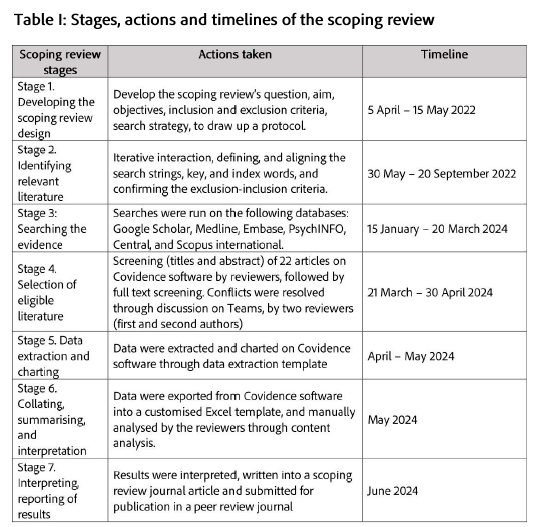 Table I: Stages, actions and timelines of the scoping review

| Scoping review stages | Actions taken | Timeline |
|---|---|---|
| Stage 1. Developing the scoping review design | Develop the scoping review's question, aim, objectives, inclusion and exclusion criteria, search strategy, to draw up a protocol. | 5 April – 15 May 2022 |
| Stage 2. Identifying relevant literature | Iterative interaction, defining, and aligning the search strings, key, and index words, and confirming the exclusion-inclusion criteria. | 30 May – 20 September 2022 |
| Stage 3: Searching the evidence | Searches were run on the following databases: Google Scholar, Medline, Embase, PsychINFO, Central, and Scopus international. | 15 January – 20 March 2024 |
| Stage 4. Selection of eligible literature | Screening (titles and abstract) of 22 articles on Covidence software by reviewers, followed by full text screening. Conflicts were resolved through discussion on Teams, by two reviewers (first and second authors) | 21 March – 30 April 2024 |
| Stage 5. Data extraction and charting | Data were extracted and charted on Covidence software through data extraction template | April – May 2024 |
| Stage 6. Collating, summarising, and interpretation | Data were exported from Covidence software into a customised Excel template, and manually analysed by the reviewers through content analysis. | May 2024 |
| Stage 7. Interpreting, reporting of results | Results were interpreted, written into a scoping review journal article and submitted for publication in a peer review journal | June 2024 |